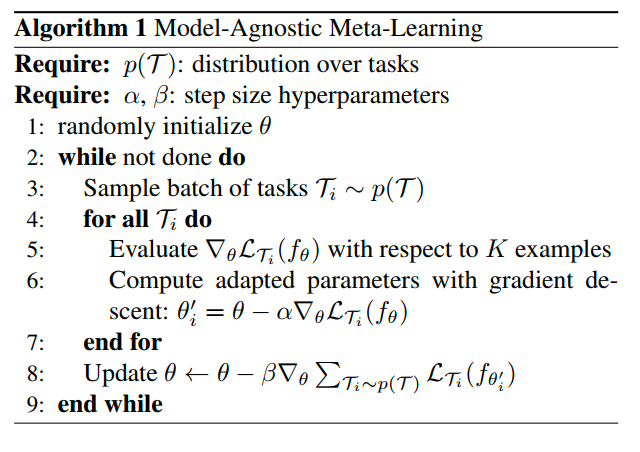 Algorithm 1 Model-Agnostic Meta-Learning

Require: $p(\mathcal{T})$: distribution over tasks

Require: $\alpha$, $\beta$: step size hyperparameters

1: randomly initialize $\theta$

2: while not done do

3: Sample batch of tasks $\mathcal{T}_i \sim p(\mathcal{T})$

4: for all $\mathcal{T}_i$ do

5: Evaluate $\nabla_\theta \mathcal{L}_{\mathcal{T}_i}(f_\theta)$ with respect to $K$ examples

6: Compute adapted parameters with gradient descent: $\theta_i' = \theta - \alpha \nabla_\theta \mathcal{L}_{\mathcal{T}_i}(f_\theta)$

7: end for

8: Update $\theta \leftarrow \theta - \beta \nabla_\theta \sum_{\mathcal{T}_i \sim p(\mathcal{T})} \mathcal{L}_{\mathcal{T}_i}(f_{\theta_i'})$

9: end while